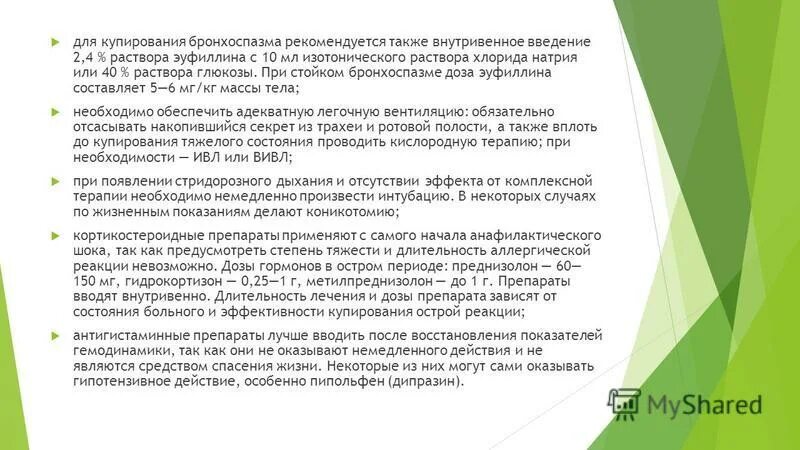 для купирования бронхоспазма рекомендуется также внутривенное введение 2,4 % раствора эуфиллина с 10 мл изотонического раствора хлорида натрия или 40 % раствора глюкозы. При стойком бронхоспазме доза эуфиллина составляет 5—6 мг/кг массы тела;

необходимо обеспечить адекватную легочную вентиляцию: обязательно отсасывать накопившийся секрет из трахеи и ротовой полости, а также вплоть до купирования тяжелого состояния проводить кислородную терапию; при необходимости — ИВЛ или ВИВЛ;

при появлении стридорозного дыхания и отсутствии эффекта от комплексной терапии необходимо немедленно произвести интубацию. В некоторых случаях по жизненным показаниям делают коникотомию;

кортикостероидные препараты применяют с самого начала анафилактического шока, так как предусмотреть степень тяжести и длительность аллергической реакции невозможно. Дозы гормонов в остром периоде: преднизолон — 60—150 мг, гидрокортизон — 0,25—1 г, метилпреднизолон — до 1 г. Препараты вводят внутривенно. Длительность лечения и дозы препарата зависят от состояния больного и эффективности купирования острой реакции;

антигистаминные препараты лучше вводить после восстановления показателей гемодинамики, так как они не оказывают немедленного действия и не являются средством спасения жизни. Некоторые из них могут сами оказывать гипотензивное действие, особенно пипольфен (дипразин).

MyShared